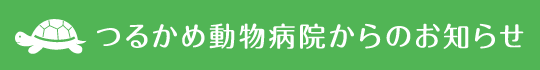 つるかめ動物病院からのお知らせ